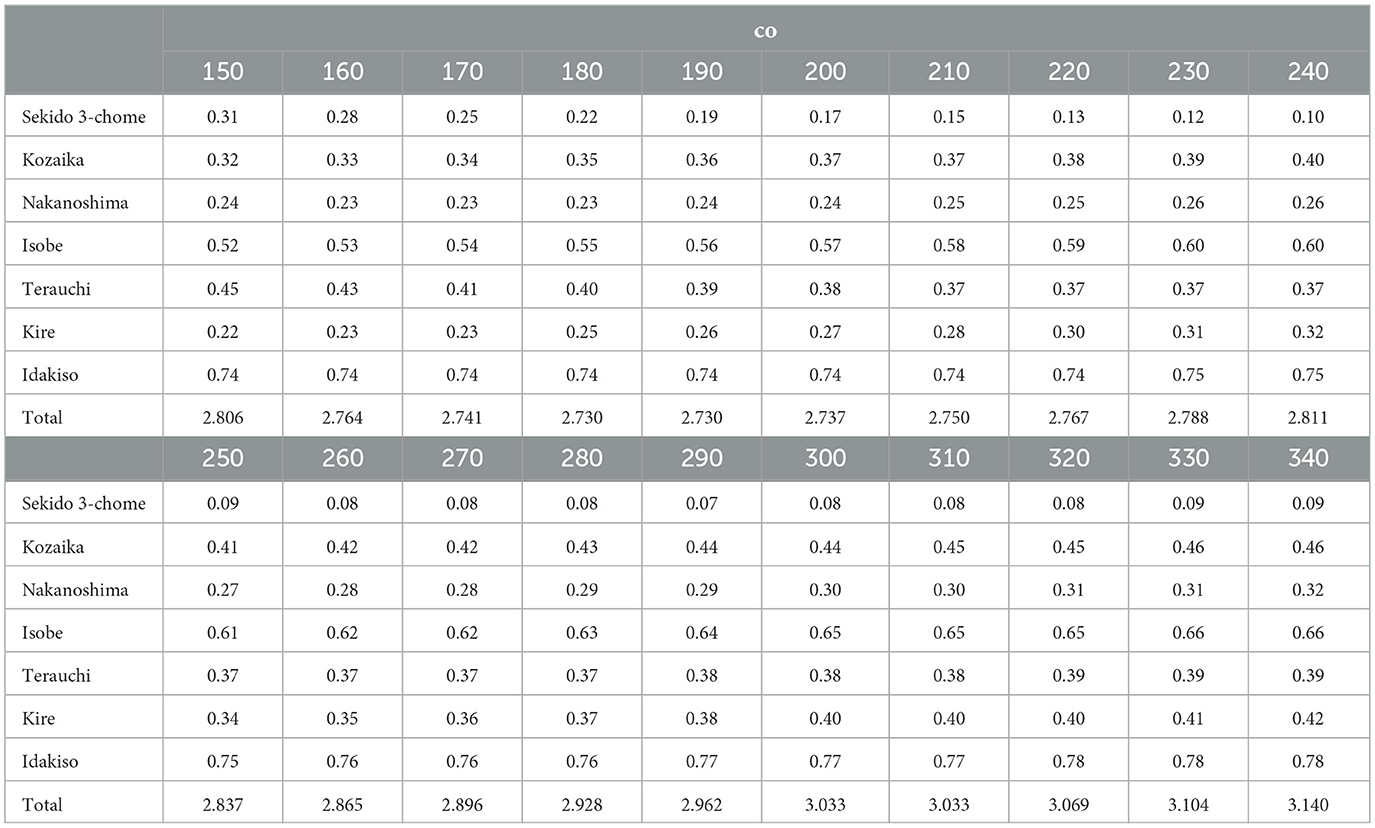 |  | co |  |  |  |  |  |  |  |  |  |
|---|---|---|---|---|---|---|---|---|---|---|
|  | 150 | 160 | 170 | 180 | 190 | 200 | 210 | 220 | 230 | 240 |
| Sekido 3-chome | 0.31 | 0.28 | 0.25 | 0.22 | 0.19 | 0.17 | 0.15 | 0.13 | 0.12 | 0.10 |
| Kozaika | 0.32 | 0.33 | 0.34 | 0.35 | 0.36 | 0.37 | 0.37 | 0.38 | 0.39 | 0.40 |
| Nakanoshima | 0.24 | 0.23 | 0.23 | 0.23 | 0.24 | 0.24 | 0.25 | 0.25 | 0.26 | 0.26 |
| Isobe | 0.52 | 0.53 | 0.54 | 0.55 | 0.56 | 0.57 | 0.58 | 0.59 | 0.60 | 0.60 |
| Terauchi | 0.45 | 0.43 | 0.41 | 0.40 | 0.39 | 0.38 | 0.37 | 0.37 | 0.37 | 0.37 |
| Kire | 0.22 | 0.23 | 0.23 | 0.25 | 0.26 | 0.27 | 0.28 | 0.30 | 0.31 | 0.32 |
| Idakiso | 0.74 | 0.74 | 0.74 | 0.74 | 0.74 | 0.74 | 0.74 | 0.74 | 0.75 | 0.75 |
| Total | 2.806 | 2.764 | 2.741 | 2.730 | 2.730 | 2.737 | 2.750 | 2.767 | 2.788 | 2.811 |
|  | 250 | 260 | 270 | 280 | 290 | 300 | 310 | 320 | 330 | 340 |
| Sekido 3-chome | 0.09 | 0.08 | 0.08 | 0.08 | 0.07 | 0.08 | 0.08 | 0.08 | 0.09 | 0.09 |
| Kozaika | 0.41 | 0.42 | 0.42 | 0.43 | 0.44 | 0.44 | 0.45 | 0.45 | 0.46 | 0.46 |
| Nakanoshima | 0.27 | 0.28 | 0.28 | 0.29 | 0.29 | 0.30 | 0.30 | 0.31 | 0.31 | 0.32 |
| Isobe | 0.61 | 0.62 | 0.62 | 0.63 | 0.64 | 0.65 | 0.65 | 0.65 | 0.66 | 0.66 |
| Terauchi | 0.37 | 0.37 | 0.37 | 0.37 | 0.38 | 0.38 | 0.38 | 0.39 | 0.39 | 0.39 |
| Kire | 0.34 | 0.35 | 0.36 | 0.37 | 0.38 | 0.40 | 0.40 | 0.40 | 0.41 | 0.42 |
| Idakiso | 0.75 | 0.76 | 0.76 | 0.76 | 0.77 | 0.77 | 0.77 | 0.78 | 0.78 | 0.78 |
| Total | 2.837 | 2.865 | 2.896 | 2.928 | 2.962 | 3.033 | 3.033 | 3.069 | 3.104 | 3.140 |